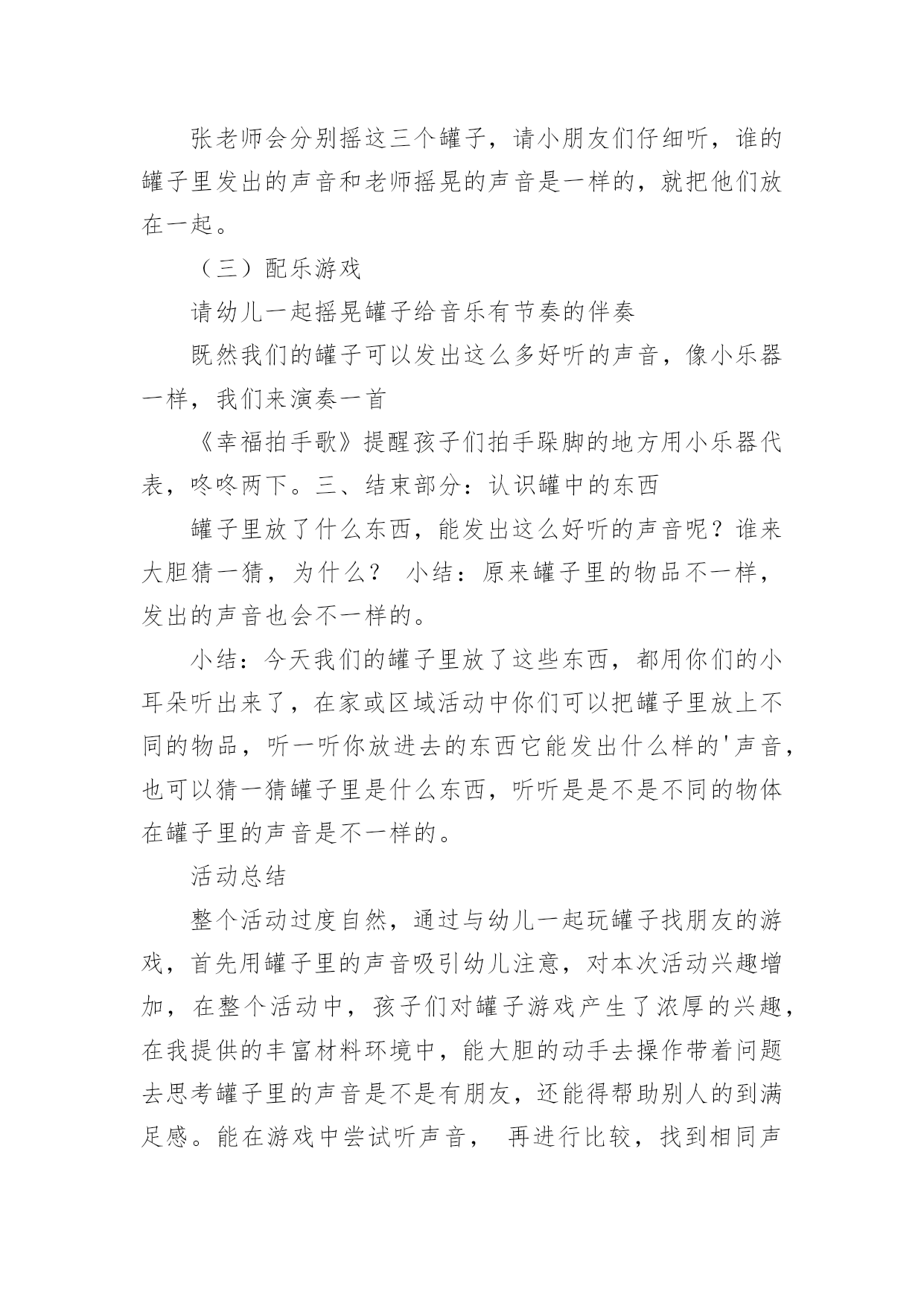 张老师会分别摇这三个罐子，请小朋友们仔细听，谁的罐子里发出的声音和老师摇晃的声音是一样的，就把他们放在一起。

（三）配乐游戏

请幼儿一起摇晃罐子给音乐有节奏的伴奏

既然我们的罐子可以发出这么多好听的声音，像小乐器一样，我们来演奏一首

《幸福拍手歌》提醒孩子们拍手跺脚的地方用小乐器代表，咚咚两下。三、结束部分：认识罐中的东西

罐子里放了什么东西，能发出这么好听的声音呢？谁来大胆猜一猜，为什么？ 小结：原来罐子里的物品不一样，发出的声音也会不一样的。

小结：今天我们的罐子里放了这些东西，都用你们的小耳朵听出来了，在家或区域活动中你们可以把罐子里放上不同的物品，听一听你放进去的东西它能发出什么样的'声音，也可以猜一猜罐子里是什么东西，听听是是不是不同的物体在罐子里的声音是不一样的。

活动总结

整个活动过度自然，通过与幼儿一起玩罐子找朋友的游戏，首先用罐子里的声音吸引幼儿注意，对本次活动兴趣增加，在整个活动中，孩子们对罐子游戏产生了浓厚的兴趣，在我提供的丰富材料环境中，能大胆的动手去操作带着问题去思考罐子里的声音是不是有朋友，还能得帮助别人的到满足感。能在游戏中尝试听声音， 再进行比较，找到相同声